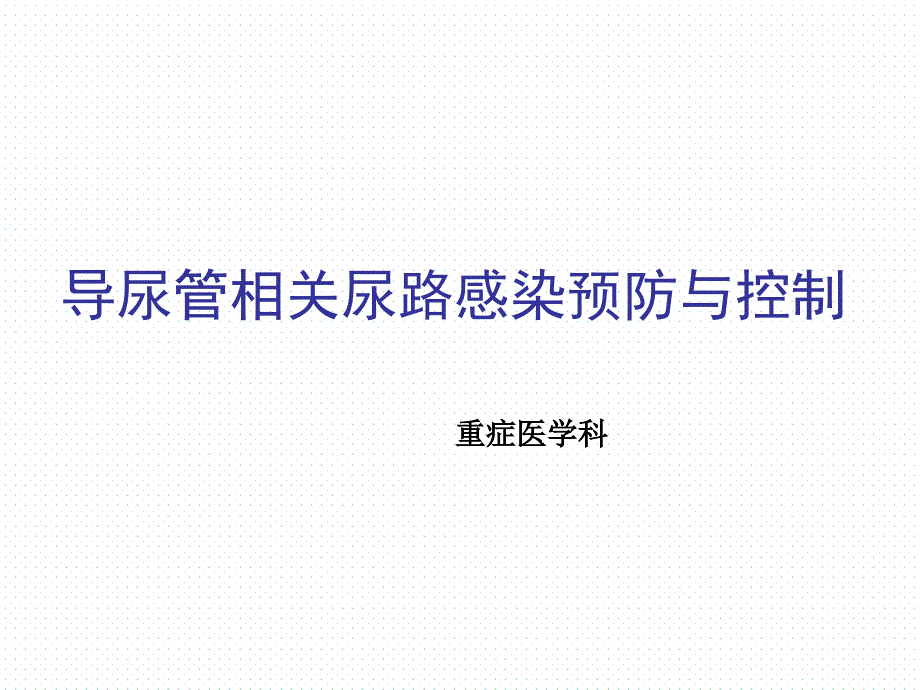 导尿管相关尿路感染预防与控制

重症医学科